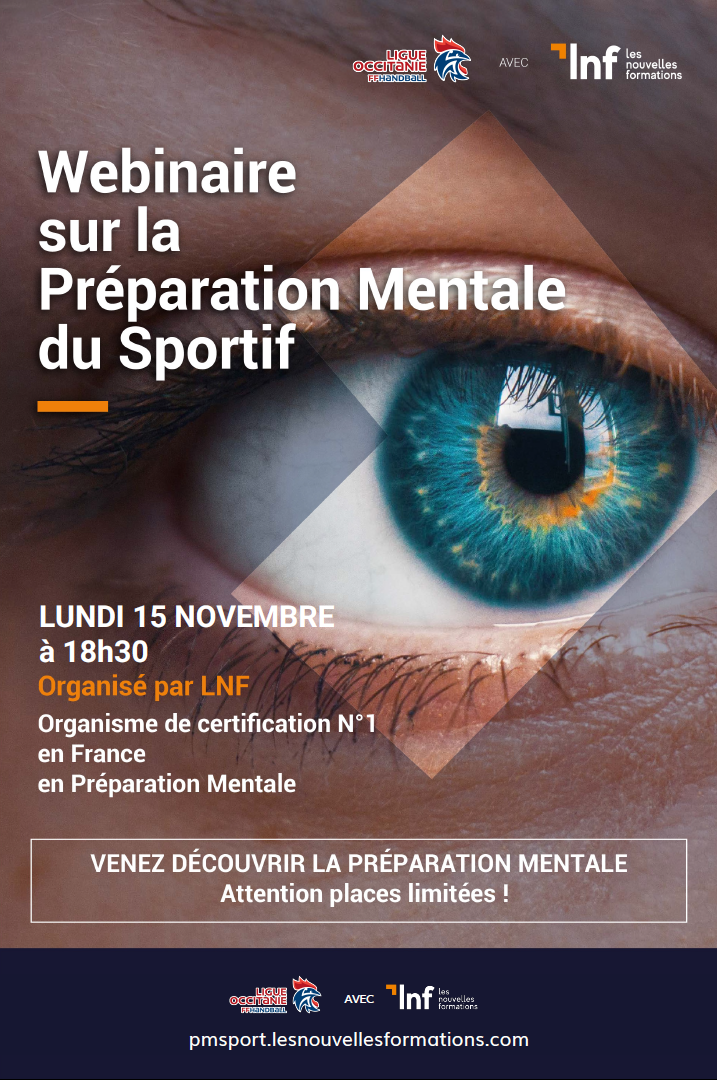 LIGUE OCCITANIE FFHANDBALL AVEC lnf les nouvelles formations

Webinaire sur la Préparation Mentale du Sportif

LUNDI 15 NOVEMBRE
à 18h30
Organisé par LNF
Organisme de certification N°1 en France en Préparation Mentale

VENEZ DÉCOUVRIR LA PRÉPARATION MENTALE
Attention places limitées !

LIGUE OCCITANIE FFHANDBALL AVEC lnf les nouvelles formations

pmsport.lesnouvellesformations.com